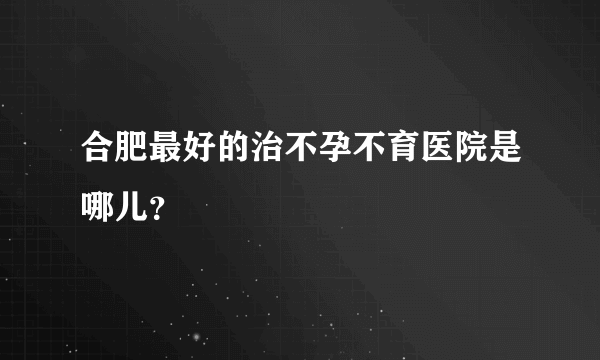 合肥最好的治不孕不育医院是哪儿？